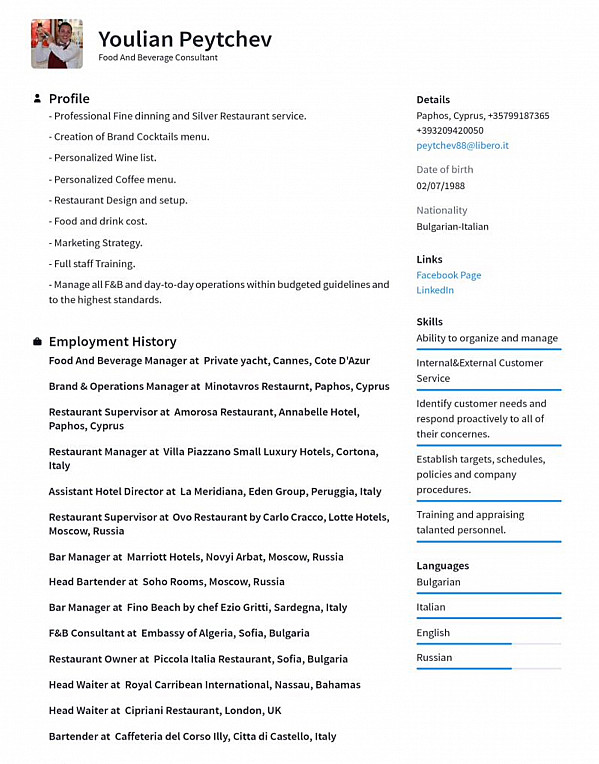 Youlian Peytchev
Food And Beverage Consultant

Profile
- Professional Fine dinning and Silver Restaurant service.
- Creation of Brand Cocktails menu.
- Personalized Wine list.
- Personalized Coffee menu.
- Restaurant Design and setup.
- Food and drink cost.
- Marketing Strategy.
- Full staff Training.
- Manage all F&B and day-to-day operations within budgeted guidelines and to the highest standards.

Employment History
Food And Beverage Manager at Private yacht, Cannes, Cote D'Azur
Brand & Operations Manager at Minotavros Restaurnt, Paphos, Cyprus
Restaurant Supervisor at Amorosa Restaurant, Annabelle Hotel, Paphos, Cyprus
Restaurant Manager at Villa Piazzano Small Luxury Hotels, Cortona, Italy
Assistant Hotel Director at La Meridiana, Eden Group, Peruggia, Italy
Restaurant Supervisor at Ovo Restaurant by Carlo Cracco, Lotte Hotels, Moscow, Russia
Bar Manager at Marriott Hotels, Novyi Arbat, Moscow, Russia
Head Bartender at Soho Rooms, Moscow, Russia
Bar Manager at Fino Beach by chef Ezio Gritti, Sardegna, Italy
F&B Consultant at Embassy of Algeria, Sofia, Bulgaria
Restaurant Owner at Piccola Italia Restaurant, Sofia, Bulgaria
Head Waiter at Royal Carribean International, Nassau, Bahamas
Head Waiter at Cipriani Restaurant, London, UK
Bartender at Caffeteria del Corso Illy, Citta di Castello, Italy

Details
Paphos, Cyprus, +35799187365
+393209420050
peytchev88@libero.it

Date of birth
02/07/1988

Nationality
Bulgarian-Italian

Links
Facebook Page
LinkedIn

Skills
Ability to organize and manage
Internal&External Customer Service
Identify customer needs and respond proactively to all of their concernes.
Establish targets, schedules, policies and company procedures.
Training and appraising talanted personnel.

Languages
Bulgarian
Italian
English
Russian